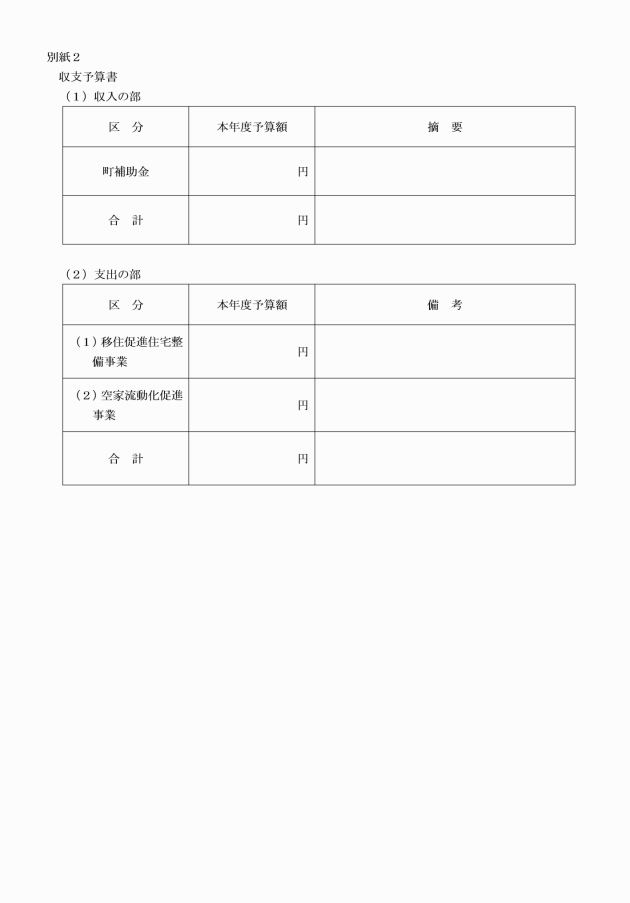 別紙２
収支予算書
（１）収入の部

| 区　分 | 本年度予算額 | 摘　要 |
|---|---|---|
| 町補助金 | 円 | |
| 合　計 | 円 | |

（２）支出の部

| 区　分 | 本年度予算額 | 備　考 |
|---|---|---|
| （１）移住促進住宅整備事業 | 円 | |
| （２）空家流動化促進事業 | 円 | |
| 合　計 | 円 | |